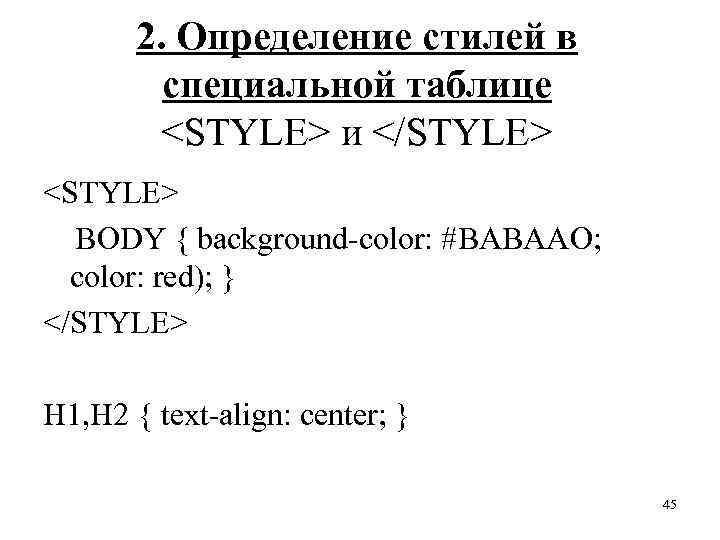 2. Определение стилей в специальной таблице
<STYLE> и </STYLE>

<STYLE>
BODY { background-color: #BABAAO; color: red); }
</STYLE>

H1,H2 { text-align: center; }

45